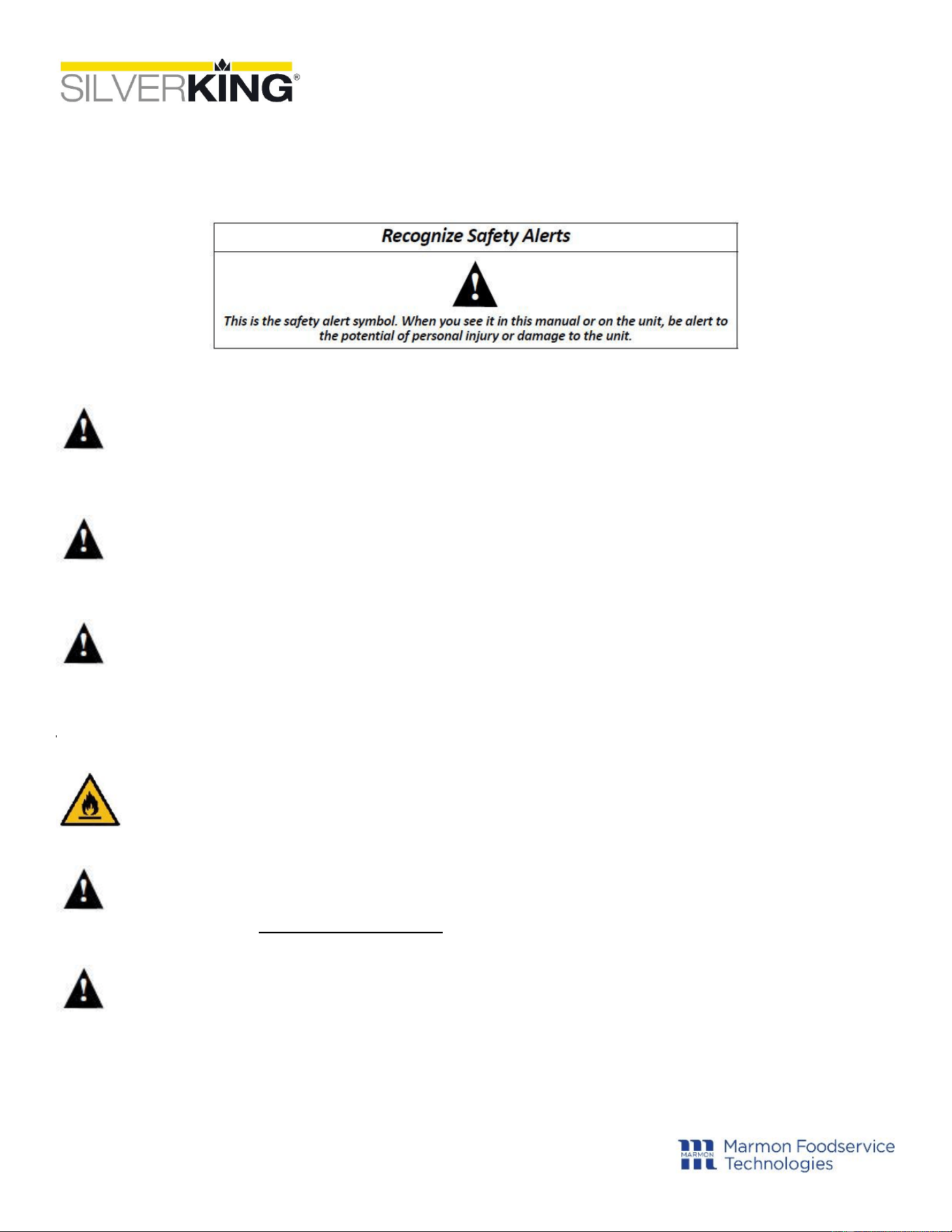 SILVERKING®

Recognize Safety Alerts

This is the safety alert symbol. When you see it in this manual or on the unit, be alert to the potential of personal injury or damage to the unit.

MARMON Marmon Foodservice Technologies